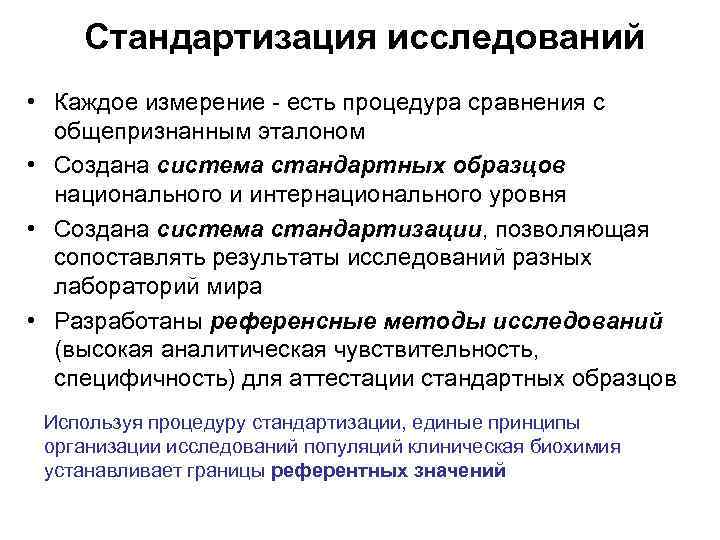 Стандартизация исследований

• Каждое измерение - есть процедура сравнения с общепризнанным эталоном
• Создана система стандартных образцов национального и интернационального уровня
• Создана система стандартизации, позволяющая сопоставлять результаты исследований разных лабораторий мира
• Разработаны референсные методы исследований (высокая аналитическая чувствительность, специфичность) для аттестации стандартных образцов

Используя процедуру стандартизации, единые принципы организации исследований популяций клиническая биохимия устанавливает границы референтных значений